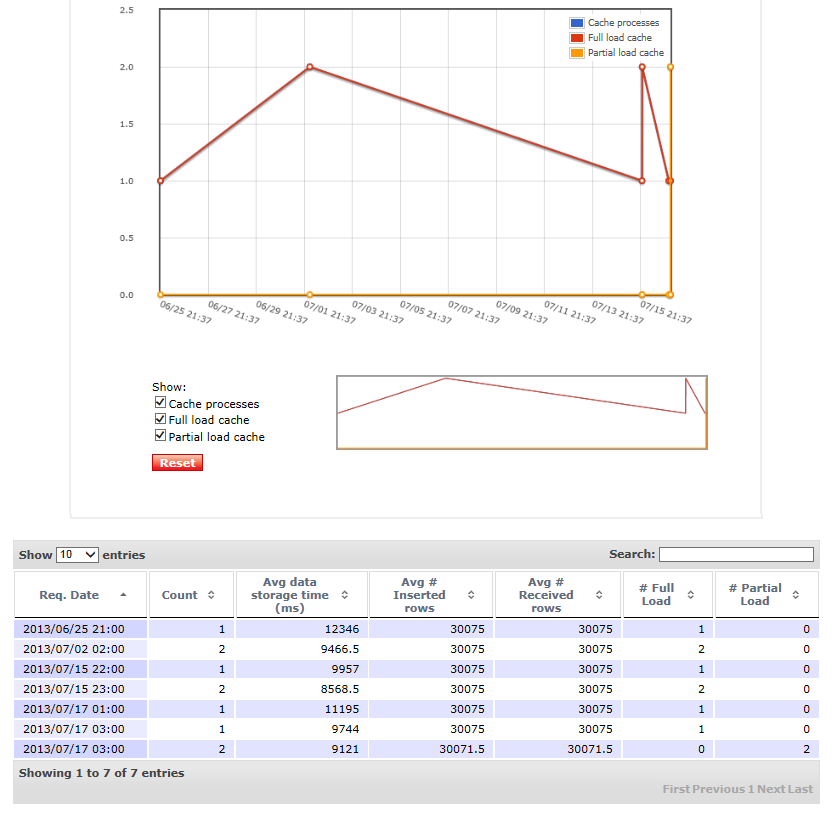 2.5
2.0
1.5
1.0
0.5
0.0

Cache processes
Full load cache
Partial load cache

06/25 21:37
06/27 21:37
06/29 21:37
07/01 21:37
07/03 21:37
07/05 21:37
07/07 21:37
07/09 21:37
07/11 21:37
07/13 21:37
07/15 21:37

Show:
Cache processes
Full load cache
Partial load cache
Reset

Show 10 entries

Search:

| Req. Date | Count | Avg data storage time (ms) | Avg # Inserted rows | Avg # Received rows | # Full Load | # Partial Load |
|---|---|---|---|---|---|---|
| 2013/06/25 21:00 | 1 | 12346 | 30075 | 30075 | 1 | 0 |
| 2013/07/02 02:00 | 2 | 9466.5 | 30075 | 30075 | 2 | 0 |
| 2013/07/15 22:00 | 1 | 9957 | 30075 | 30075 | 1 | 0 |
| 2013/07/15 23:00 | 2 | 8568.5 | 30075 | 30075 | 2 | 0 |
| 2013/07/17 01:00 | 1 | 11195 | 30075 | 30075 | 1 | 0 |
| 2013/07/17 03:00 | 1 | 9744 | 30075 | 30075 | 1 | 0 |
| 2013/07/17 03:00 | 2 | 9121 | 30071.5 | 30071.5 | 0 | 2 |

Showing 1 to 7 of 7 entries

First Previous 1 Next Last